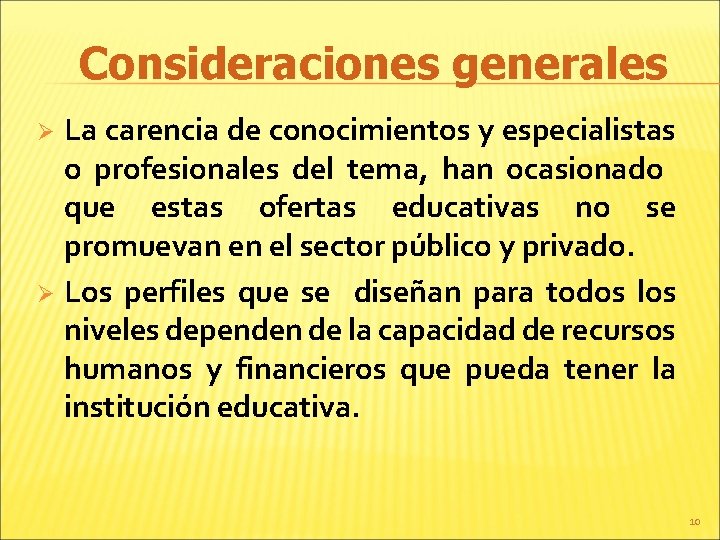 Consideraciones generales

➢ La carencia de conocimientos y especialistas o profesionales del tema, han ocasionado que estas ofertas educativas no se promuevan en el sector público y privado.

➢ Los perfiles que se diseñan para todos los niveles dependen de la capacidad de recursos humanos y financieros que pueda tener la institución educativa.

10